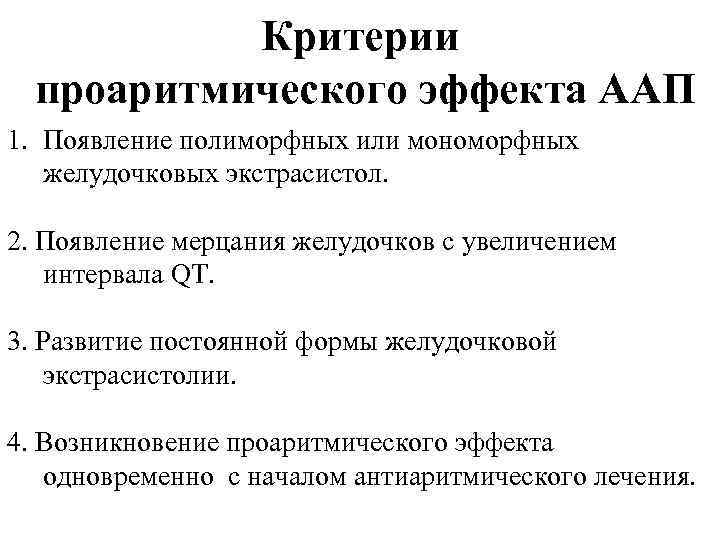 Критерии проаритмического эффекта ААП

1. Появление полиморфных или мономорфных желудочковых экстрасистол.

2. Появление мерцания желудочков с увеличением интервала QT.

3. Развитие постоянной формы желудочковой экстрасистолии.

4. Возникновение проаритмического эффекта одновременно с началом антиаритмического лечения.